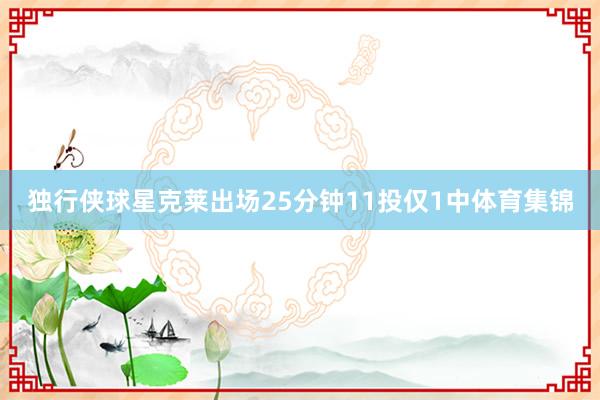 独行侠球星克莱出场25分钟11投仅1中体育集锦